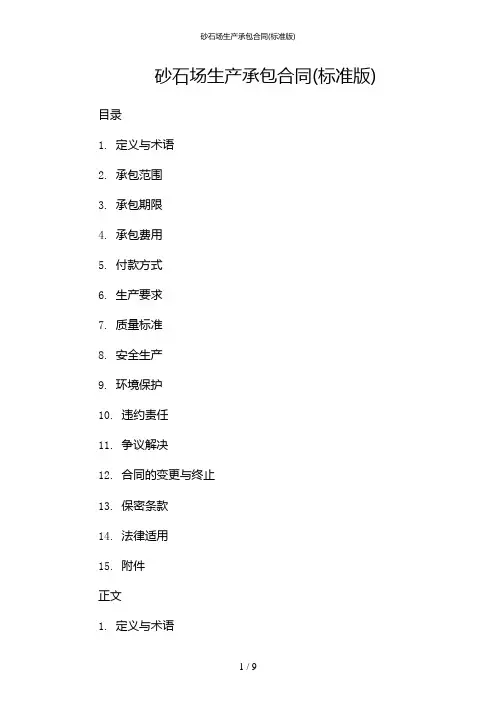 砂石场生产承包合同(标准版)

砂石场生产承包合同(标准版)

目录

1. 定义与术语

2. 承包范围

3. 承包期限

4. 承包费用

5. 付款方式

6. 生产要求

7. 质量标准

8. 安全生产

9. 环境保护

10. 违约责任

11. 争议解决

12. 合同的变更与终止

13. 保密条款

14. 法律适用

15. 附件

正文

1. 定义与术语

1 / 9